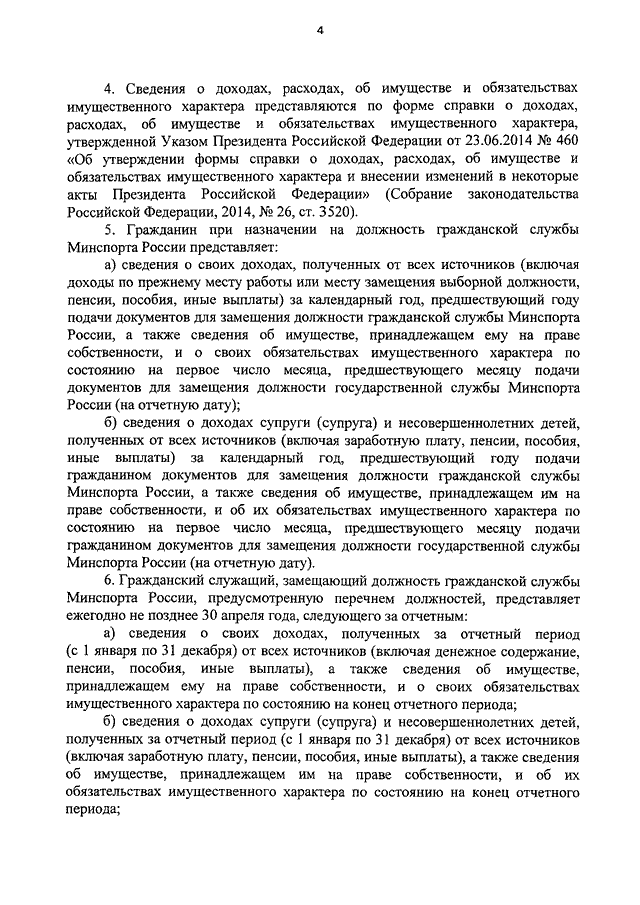 4

4. Сведения о доходах, расходах, об имуществе и обязательствах имущественного характера представляются по форме справки о доходах, расходах, об имуществе и обязательствах имущественного характера, утвержденной Указом Президента Российской Федерации от 23.06.2014 № 460 «Об утверждении формы справки о доходах, расходах, об имуществе и обязательствах имущественного характера и внесении изменений в некоторые акты Президента Российской Федерации» (Собрание законодательства Российской Федерации, 2014, № 26, ст. 3520).

5. Гражданин при назначении на должность гражданской службы Минспорта России представляет:

а) сведения о своих доходах, полученных от всех источников (включая доходы по прежнему месту работы или месту замещения выборной должности, пенсии, пособия, иные выплаты) за календарный год, предшествующий году подачи документов для замещения должности гражданской службы Минспорта России, а также сведения об имуществе, принадлежащем ему на праве собственности, и о своих обязательствах имущественного характера по состоянию на первое число месяца, предшествующего месяцу подачи документов для замещения должности государственной службы Минспорта России (на отчетную дату);

б) сведения о доходах супруги (супруга) и несовершеннолетних детей, полученных от всех источников (включая заработную плату, пенсии, пособия, иные выплаты) за календарный год, предшествующий году подачи гражданином документов для замещения должности гражданской службы Минспорта России, а также сведения об имуществе, принадлежащем им на праве собственности, и об их обязательствах имущественного характера по состоянию на первое число месяца, предшествующего месяцу подачи гражданином документов для замещения должности государственной службы Минспорта России (на отчетную дату).

6. Гражданский служащий, замещающий должность гражданской службы Минспорта России, предусмотренную перечнем должностей, представляет ежегодно не позднее 30 апреля года, следующего за отчетным:

а) сведения о своих доходах, полученных за отчетный период (с 1 января по 31 декабря) от всех источников (включая денежное содержание, пенсии, пособия, иные выплаты), а также сведения об имуществе, принадлежащем ему на праве собственности, и о своих обязательствах имущественного характера по состоянию на конец отчетного периода;

б) сведения о доходах супруги (супруга) и несовершеннолетних детей, полученных за отчетный период (с 1 января по 31 декабря) от всех источников (включая заработную плату, пенсии, пособия, иные выплаты), а также сведения об имуществе, принадлежащем им на праве собственности, и об их обязательствах имущественного характера по состоянию на конец отчетного периода;